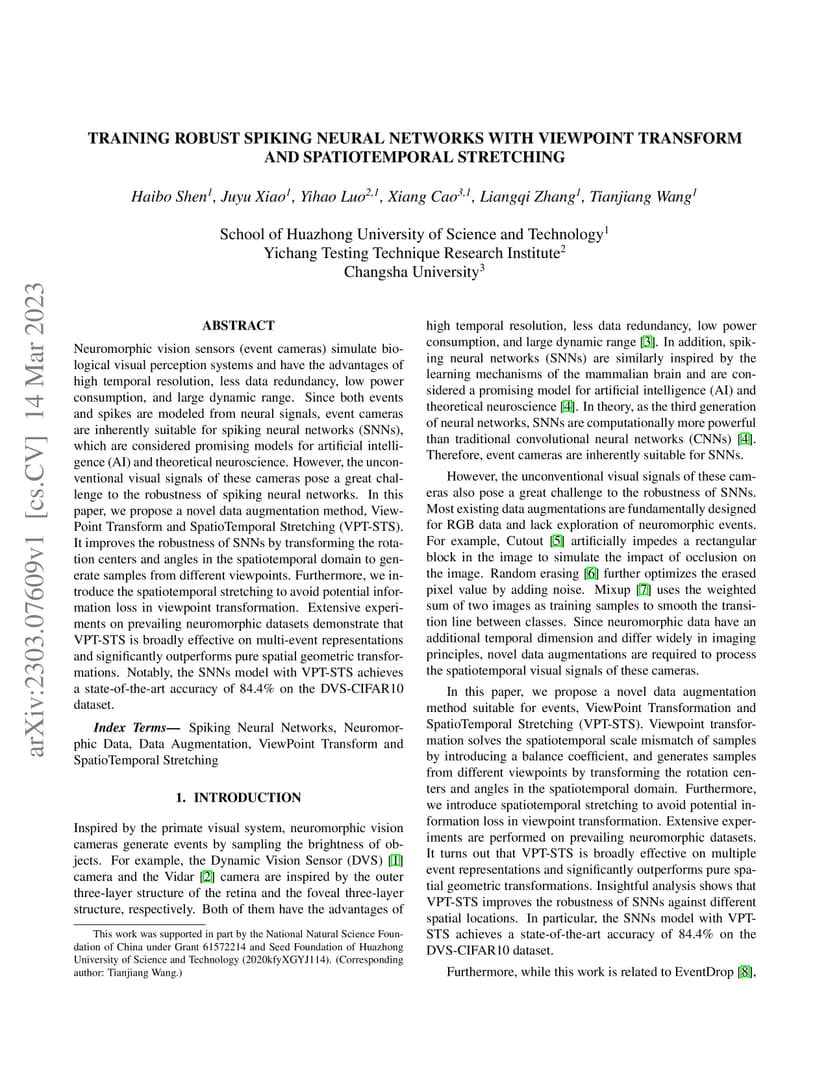 arXiv:2303.07609v1 [cs.CV] 14 Mar 2023

TRAINING ROBUST SPIKING NEURAL NETWORKS WITH VIEWPOINT TRANSFORM AND SPATIOTEMPORAL STRETCHING

Haibo Shen$^1$, Juyu Xiao$^1$, Yihao Luo$^{2,1}$, Xiang Cao$^{3,1}$, Liangqi Zhang$^1$, Tianjiang Wang$^1$

School of Huazhong University of Science and Technology$^1$
Yichang Testing Technique Research Institute$^2$
Changsha University$^3$

ABSTRACT

Neuromorphic vision sensors (event cameras) simulate biological visual perception systems and have the advantages of high temporal resolution, less data redundancy, low power consumption, and large dynamic range. Since both events and spikes are modeled from neural signals, event cameras are inherently suitable for spiking neural networks (SNNs), which are considered promising models for artificial intelligence (AI) and theoretical neuroscience. However, the unconventional visual signals of these cameras pose a great challenge to the robustness of spiking neural networks. In this paper, we propose a novel data augmentation method, ViewPoint Transform and SpatioTemporal Stretching (VPT-STS). It improves the robustness of SNNs by transforming the rotation centers and angles in the spatiotemporal domain to generate samples from different viewpoints. Furthermore, we introduce the spatiotemporal stretching to avoid potential information loss in viewpoint transformation. Extensive experiments on prevailing neuromorphic datasets demonstrate that VPT-STS is broadly effective on multi-event representations and significantly outperforms pure spatial geometric transformations. Notably, the SNNs model with VPT-STS achieves a state-of-the-art accuracy of 84.4% on the DVS-CIFAR10 dataset.

Index Terms— Spiking Neural Networks, Neuromorphic Data, Data Augmentation, ViewPoint Transform and SpatioTemporal Stretching

1. INTRODUCTION

Inspired by the primate visual system, neuromorphic vision cameras generate events by sampling the brightness of objects. For example, the Dynamic Vision Sensor (DVS) [1] camera and the Vidar [2] camera are inspired by the outer three-layer structure of the retina and the foveal three-layer structure, respectively. Both of them have the advantages of

This work was supported in part by the National Natural Science Foundation of China under Grant 61572214 and Seed Foundation of Huazhong University of Science and Technology (2020kfyXGYJ114). (Corresponding author: Tianjiang Wang.)

high temporal resolution, less data redundancy, low power consumption, and large dynamic range [3]. In addition, spiking neural networks (SNNs) are similarly inspired by the learning mechanisms of the mammalian brain and are considered a promising model for artificial intelligence (AI) and theoretical neuroscience [4]. In theory, as the third generation of neural networks, SNNs are computationally more powerful than traditional convolutional neural networks (CNNs) [4]. Therefore, event cameras are inherently suitable for SNNs.

However, the unconventional visual signals of these cameras also pose a great challenge to the robustness of SNNs. Most existing data augmentations are fundamentally designed for RGB data and lack exploration of neuromorphic events. For example, Cutout [5] artificially impedes a rectangular block in the image to simulate the impact of occlusion on the image. Random erasing [6] further optimizes the erased pixel value by adding noise. Mixup [7] uses the weighted sum of two images as training samples to smooth the transition line between classes. Since neuromorphic data have an additional temporal dimension and differ widely in imaging principles, novel data augmentations are required to process the spatiotemporal visual signals of these cameras.

In this paper, we propose a novel data augmentation method suitable for events, ViewPoint Transformation and SpatioTemporal Stretching (VPT-STS). Viewpoint transformation solves the spatiotemporal scale mismatch of samples by introducing a balance coefficient, and generates samples from different viewpoints by transforming the rotation centers and angles in the spatiotemporal domain. Furthermore, we introduce spatiotemporal stretching to avoid potential information loss in viewpoint transformation. Extensive experiments are performed on prevailing neuromorphic datasets. It turns out that VPT-STS is broadly effective on multiple event representations and significantly outperforms pure spatial geometric transformations. Insightful analysis shows that VPT-STS improves the robustness of SNNs against different spatial locations. In particular, the SNNs model with VPT-STS achieves a state-of-the-art accuracy of 84.4% on the DVS-CIFAR10 dataset.

Furthermore, while this work is related to EventDrop [8],